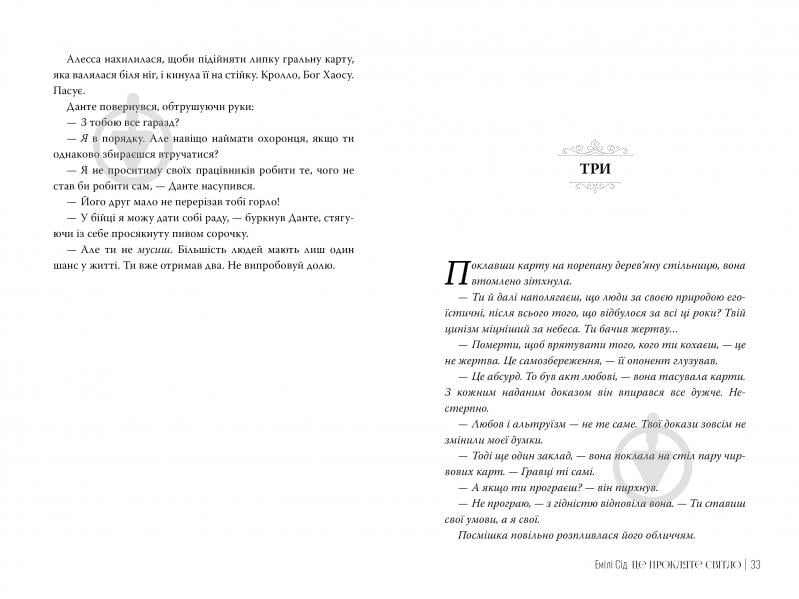 Алесса нахилилася, щоби підійняти липку гральну карту, яка валялася біля ніг, і кинула її на стійку. Кролло, Бог Хаосу. Пасує.

Данте повернувся, обтрушуючи руки:

— З тобою все гаразд?

— Я в порядку. Але навіщо наймати охоронця, якщо ти однаково збираєшся втручатися?

— Я не проситиму своїх працівників робити те, чого не став би робити сам, — Данте насупився.

— Його друг мало не перерізав тобі горло!

— У бійці я можу дати собі раду, — буркнув Данте, стягуючи із себе просякнуту пивом сорочку.

— Але ти не мусиш. Більшість людей мають лиш один шанс у житті. Ти вже отримав два. Не випробовуй долю.

ТРИ

Поклавши карту на порепану дерев'яну стільницю, вона втомлено зітхнула.

— Ти й далі наполягаєш, що люди за своєю природою егоїстичні, після всього того, що відбулося за всі ці роки? Твій цинізм міцніший за небеса. Ти бачив жертву…

— Померти, щоб врятувати того, кого ти кохаєш, — це не жертва. Це самозбереження, — її опонент глузував.

— Це абсурд. То був акт любові, — вона тасувала карти. З кожним наданим доказом він впирався все дужче. Нестерпно.

— Любов і альтруїзм — не те саме. Твої докази зовсім не змінили моєї думки.

— Тоді ще один заклад, — вона поклала на стіл пару чирвових карт. — Гравці ті самі.

— А якщо ти програєш? — він пирхнув.

— Не програю, — з гідністю відповіла вона. — Ти ставиш свої умови, а я свої.

Посмішка повільно розпливлася його обличчям.

Емілі Сід ЦЕ ПРОКЛЯТЕ СВІТЛО | 33